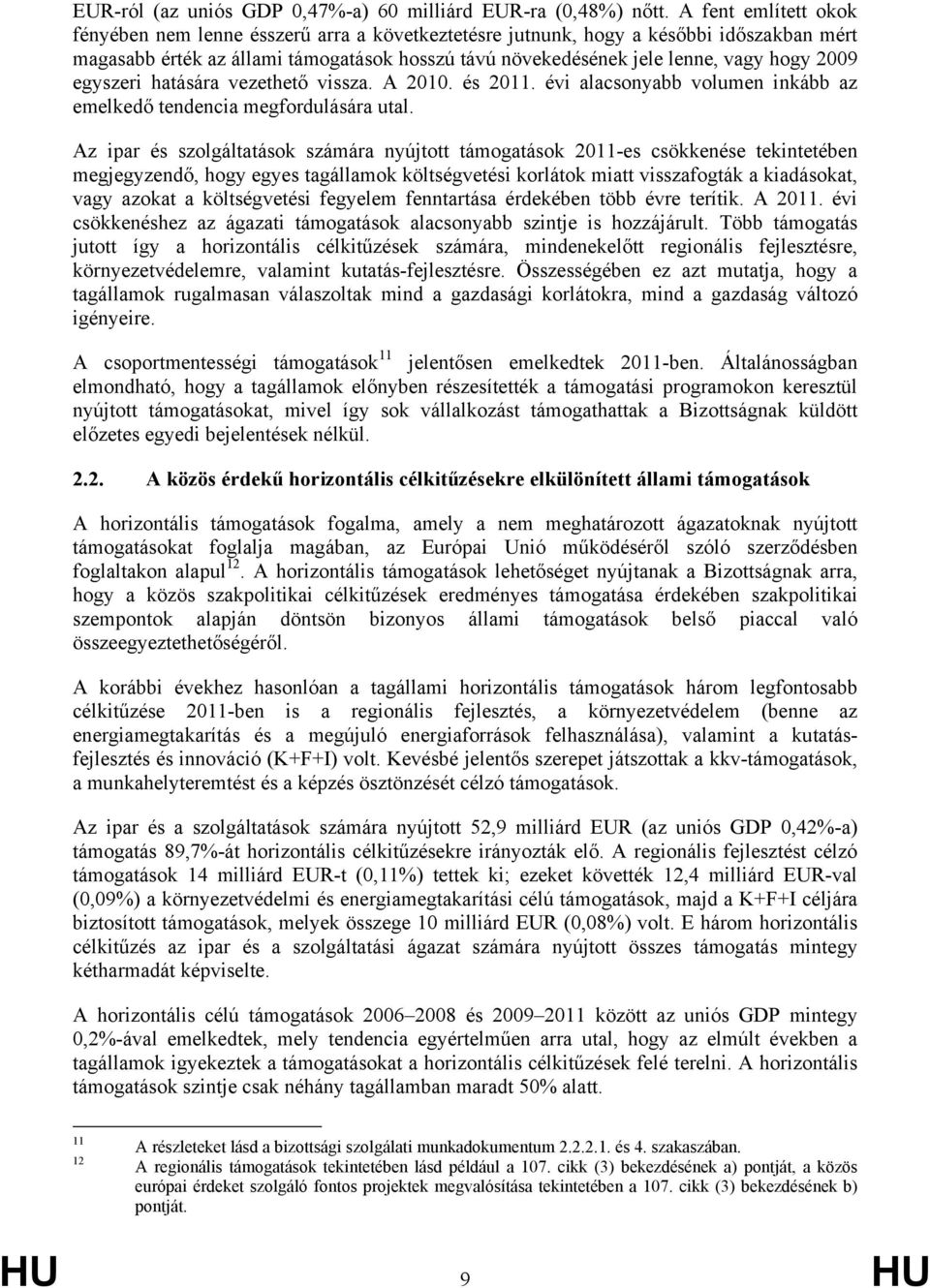 EUR-ról (az uniós GDP 0,47%-a) 60 milliárd EUR-ra (0,48%) nőtt. A fent említett okok fényében nem lenne ésszerű arra a következtetésre jutnunk, hogy a későbbi időszakban mért magasabb érték az állami támogatások hosszú távú növekedésének jele lenne, vagy hogy 2009 egyszeri hatására vezethető vissza. A 2010. és 2011. évi alacsonyabb volumen inkább az emelkedő tendencia megfordulására utal.

Az ipar és szolgáltatások számára nyújtott támogatások 2011-es csökkenése tekintetében megjegyzendő, hogy egyes tagállamok költségvetési korlátok miatt visszafogták a kiadásokat, vagy azokat a költségvetési fegyelem fenntartása érdekében több évre terítik. A 2011. évi csökkenéshez az ágazati támogatások alacsonyabb szintje is hozzájárult. Több támogatás jutott így a horizontális célkitűzések számára, mindenekelőtt regionális fejlesztésre, környezetvédelemre, valamint kutatás-fejlesztésre. Összességében ez azt mutatja, hogy a tagállamok rugalmasan válaszoltak mind a gazdasági korlátokra, mind a gazdaság változó igényeire.

A csoportmentességi támogatások$^{11}$ jelentősen emelkedtek 2011-ben. Általánosságban elmondható, hogy a tagállamok előnyben részesítették a támogatási programokon keresztül nyújtott támogatásokat, mivel így sok vállalkozást támogathattak a Bizottságnak küldött előzetes egyedi bejelentések nélkül.

2.2. A közös érdekű horizontális célkitűzésekre elkülönített állami támogatások

A horizontális támogatások fogalma, amely a nem meghatározott ágazatoknak nyújtott támogatásokat foglalja magában, az Európai Unió működéséről szóló szerződésben foglaltakon alapul$^{12}$. A horizontális támogatások lehetőséget nyújtanak a Bizottságnak arra, hogy a közös szakpolitikai célkitűzések eredményes támogatása érdekében szakpolitikai szempontok alapján döntsön bizonyos állami támogatások belső piaccal való összeegyeztethetőségéről.

A korábbi évekhez hasonlóan a tagállami horizontális támogatások három legfontosabb célkitűzése 2011-ben is a regionális fejlesztés, a környezetvédelem (benne az energiamegtakarítás és a megújuló energiaforrások felhasználása), valamint a kutatás-fejlesztés és innováció (K+F+I) volt. Kevésbé jelentős szerepet játszottak a kkv-támogatások, a munkahelyteremtést és a képzés ösztönzését célzó támogatások.

Az ipar és a szolgáltatások számára nyújtott 52,9 milliárd EUR (az uniós GDP 0,42%-a) támogatás 89,7%-át horizontális célkitűzésekre irányozták elő. A regionális fejlesztést célzó támogatások 14 milliárd EUR-t (0,11%) tettek ki; ezeket követték 12,4 milliárd EUR-val (0,09%) a környezetvédelmi és energiamegtakarítási célú támogatások, majd a K+F+I céljára biztosított támogatások, melyek összege 10 milliárd EUR (0,08%) volt. E három horizontális célkitűzés az ipar és a szolgáltatási ágazat számára nyújtott összes támogatás mintegy kétharmadát képviselte.

A horizontális célú támogatások 2006–2008 és 2009–2011 között az uniós GDP mintegy 0,2%-ával emelkedtek, mely tendencia egyértelműen arra utal, hogy az elmúlt években a tagállamok igyekeztek a támogatásokat a horizontális célkitűzések felé terelni. A horizontális támogatások szintje csak néhány tagállamban maradt 50% alatt.

11 A részleteket lásd a bizottsági szolgálati munkadokumentum 2.2.2.1. és 4. szakaszában.
12 A regionális támogatások tekintetében lásd például a 107. cikk (3) bekezdésének a) pontját, a közös európai érdeket szolgáló fontos projektek megvalósítása tekintetében a 107. cikk (3) bekezdésének b) pontját.

HU 9 HU